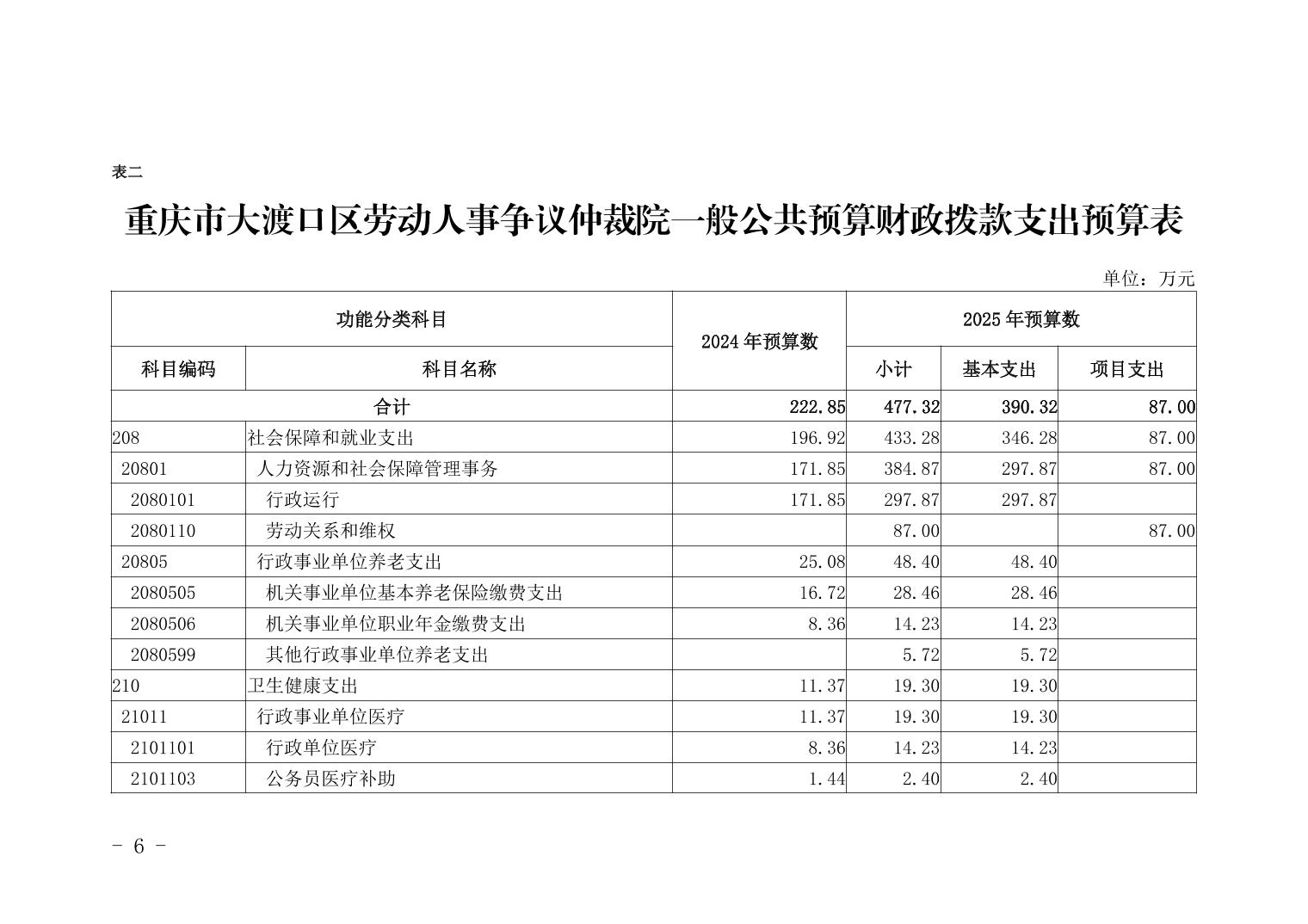 表二

重庆市大渡口区劳动人事争议仲裁院一般公共预算财政拨款支出预算表

单位：万元

| 功能分类科目 | | 2024年预算数 | 2025年预算数 | | |
|---|---|---|---|---|---|
| 科目编码 | 科目名称 | | 小计 | 基本支出 | 项目支出 |
| 合计 | | 222.85 | 477.32 | 390.32 | 87.00 |
| 208 | 社会保障和就业支出 | 196.92 | 433.28 | 346.28 | 87.00 |
| 20801 | 人力资源和社会保障管理事务 | 171.85 | 384.87 | 297.87 | 87.00 |
| 2080101 | 行政运行 | 171.85 | 297.87 | 297.87 | |
| 2080110 | 劳动关系和维权 | | 87.00 | | 87.00 |
| 20805 | 行政事业单位养老支出 | 25.08 | 48.40 | 48.40 | |
| 2080505 | 机关事业单位基本养老保险缴费支出 | 16.72 | 28.46 | 28.46 | |
| 2080506 | 机关事业单位职业年金缴费支出 | 8.36 | 14.23 | 14.23 | |
| 2080599 | 其他行政事业单位养老支出 | | 5.72 | 5.72 | |
| 210 | 卫生健康支出 | 11.37 | 19.30 | 19.30 | |
| 21011 | 行政事业单位医疗 | 11.37 | 19.30 | 19.30 | |
| 2101101 | 行政单位医疗 | 8.36 | 14.23 | 14.23 | |
| 2101103 | 公务员医疗补助 | 1.44 | 2.40 | 2.40 | |

- 6 -